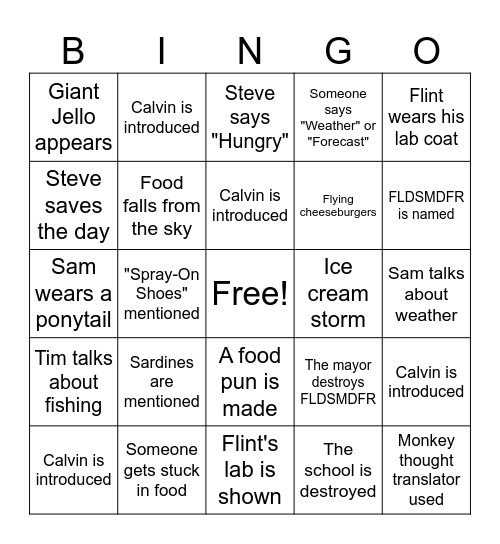 | B | I | N | G | O |
|---|---|---|---|---|
| Giant Jello appears | Calvin is introduced | Steve says "Hungry" | Someone says "Weather" or "Forecast" | Flint wears his lab coat |
| Steve saves the day | Food falls from the sky | Calvin is introduced | Flying cheeseburgers | FLDSMDFR is named |
| Sam wears a ponytail | "Spray-On Shoes" mentioned | Free! | Ice cream storm | Sam talks about weather |
| Tim talks about fishing | Sardines are mentioned | A food pun is made | The mayor destroys FLDSMDFR | Calvin is introduced |
| Calvin is introduced | Someone gets stuck in food | Flint's lab is shown | The school is destroyed | Monkey thought translator used |